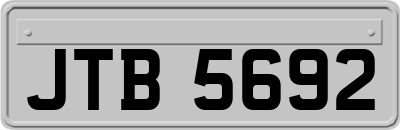 JTB 5692